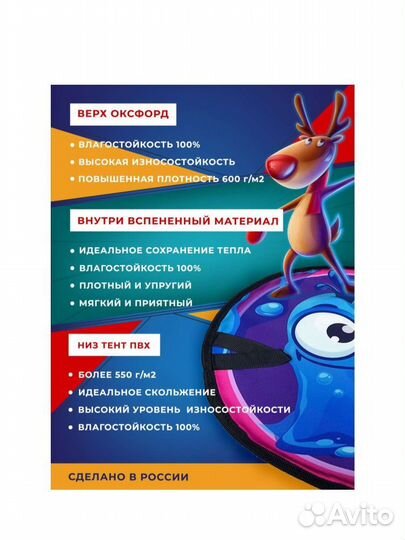 ВЕРХ ОКСФОРД

• ВЛАГОСТОЙКОСТЬ 100%
• ВЫСОКАЯ ИЗНОСОСТОЙКОСТЬ
• ПОВЫШЕННАЯ ПЛОТНОСТЬ 600 г/м2

ВНУТРИ ВСПЕНЕННЫЙ МАТЕРИАЛ

• ИДЕАЛЬНОЕ СОХРАНЕНИЕ ТЕПЛА
• ВЛАГОСТОЙКОСТЬ 100%
• ПЛОТНЫЙ И УПРУГИЙ
• МЯГКИЙ И ПРИЯТНЫЙ

НИЗ ТЕНТ ПВХ

• БОЛЕЕ 550 г/м2
• ИДЕАЛЬНОЕ СКОЛЬЖЕНИЕ
• ВЫСОКИЙ УРОВЕНЬ ИЗНОСОСТОЙКОСТИ
• ВЛАГОСТОЙКОСТЬ 100%

СДЕЛАНО В РОССИИ

Avito